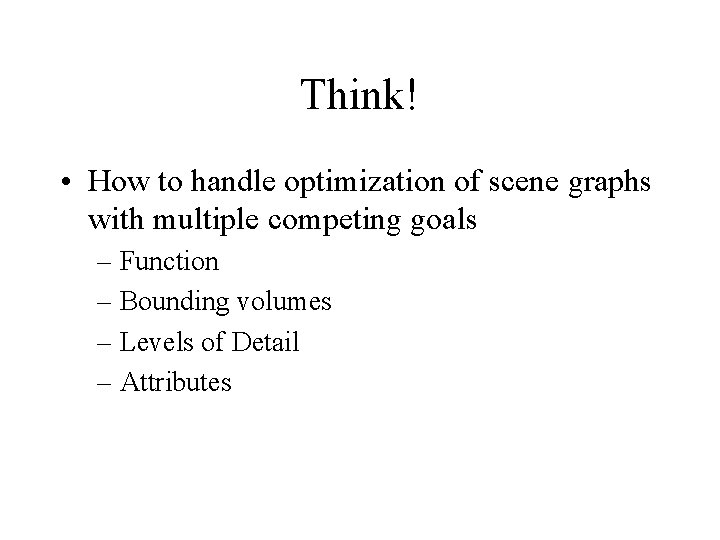 Think!

• How to handle optimization of scene graphs with multiple competing goals
– Function
– Bounding volumes
– Levels of Detail
– Attributes